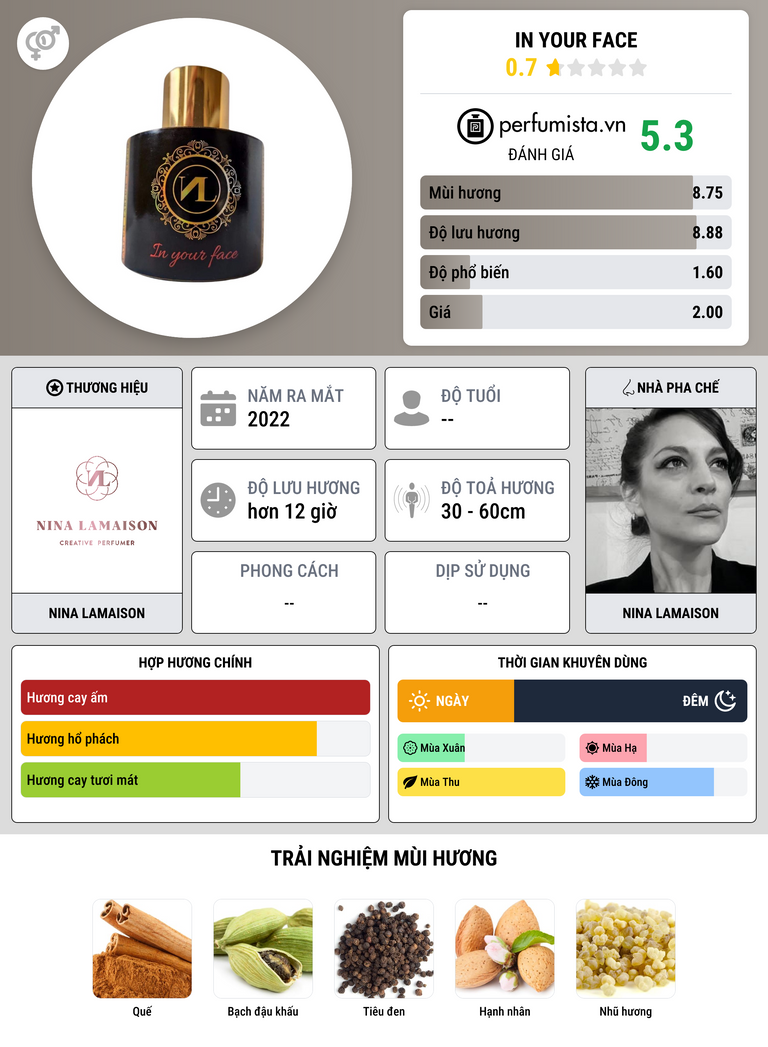 In your face

IN YOUR FACE
0.7

perfumista.vn
ĐÁNH GIÁ
5.3

Mùi hương 8.75
Độ lưu hương 8.88
Độ phổ biến 1.60
Giá 2.00

THƯƠNG HIỆU

NINA LAMAISON
CREATIVE PERFUMER

NINA LAMAISON

NĂM RA MẮT
2022

ĐỘ TUỔI
--

ĐỘ LƯU HƯƠNG
hơn 12 giờ

ĐỘ TOẢ HƯƠNG
30 - 60cm

PHONG CÁCH
--

DỊP SỬ DỤNG
--

NHÀ PHA CHẾ

NINA LAMAISON

HỢP HƯƠNG CHÍNH
Hương cay ấm
Hương hổ phách
Hương cay tươi mát

THỜI GIAN KHUYÊN DÙNG
NGÀY
ĐÊM
Mùa Xuân
Mùa Hạ
Mùa Thu
Mùa Đông

TRẢI NGHIỆM MÙI HƯƠNG
Quế
Bạch đậu khấu
Tiêu đen
Hạnh nhân
Nhũ hương